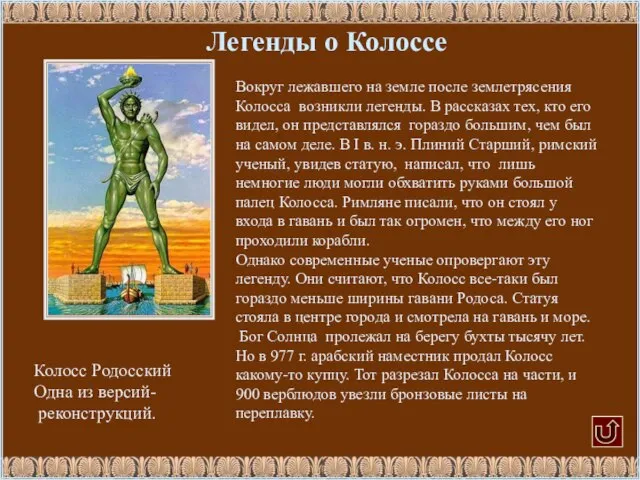 Легенды о Колоссе

Вокруг лежавшего на земле после землетрясения Колосса возникли легенды. В рассказах тех, кто его видел, он представлялся гораздо большим, чем был на самом деле. В I в. н. э. Плиний Старший, римский ученый, увидев статую, написал, что лишь немногие люди могли обхватить руками большой палец Колосса. Римляне писали, что он стоял у входа в гавань и был так огромен, что между его ног проходили корабли.
Однако современные ученые опровергают эту легенду. Они считают, что Колосс все-таки был гораздо меньше ширины гавани Родоса. Статуя стояла в центре города и смотрела на гавань и море.
Бог Солнца пролежал на берегу бухты тысячу лет. Но в 977 г. арабский наместник продал Колосс какому-то купцу. Тот разрезал Колосса на части, и 900 верблюдов увезли бронзовые листы на переплавку.

Колосс Родосский
Одна из версий-реконструкций.